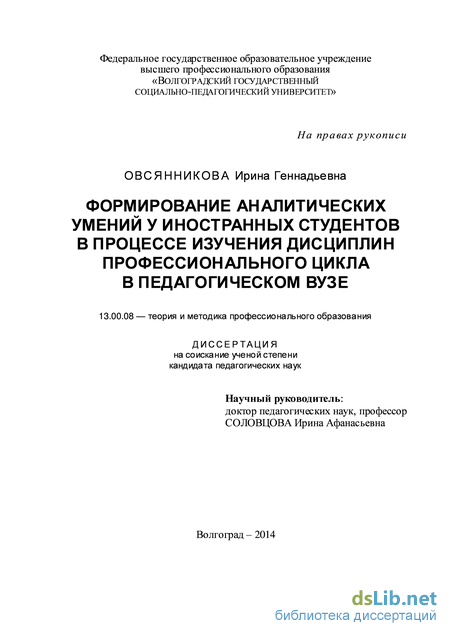 Федеральное государственное образовательное учреждение высшего профессионального образования «ВОЛГОГРАДСКИЙ ГОСУДАРСТВЕННЫЙ СОЦИАЛЬНО-ПЕДАГОГИЧЕСКИЙ УНИВЕРСИТЕТ»

На правах рукописи

ОВСЯННИКОВА Ирина Геннадьевна

ФОРМИРОВАНИЕ АНАЛИТИЧЕСКИХ УМЕНИЙ У ИНОСТРАННЫХ СТУДЕНТОВ В ПРОЦЕССЕ ИЗУЧЕНИЯ ДИСЦИПЛИН ПРОФЕССИОНАЛЬНОГО ЦИКЛА В ПЕДАГОГИЧЕСКОМ ВУЗЕ

13.00.08 — теория и методика профессионального образования

ДИССЕРТАЦИЯ
на соискание ученой степени
кандидата педагогических наук

Научный руководитель:
доктор педагогических наук, профессор
СОЛОВЦОВА Ирина Афанасьевна

Волгоград – 2014

dsLib.net
библиотека диссертаций